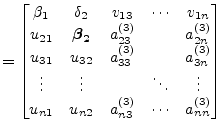 $= \begin{bmatrix} \beta_1 & \delta_2 & v_{13} & \cdots & v_{1n} \\ u_{21} & \boldsymbol{\beta}_2 & a_{23}^{(3)} & & a_{2n}^{(3)} \\ u_{31} & u_{32} & a_{33}^{(3)} & & a_{3n}^{(3)} \\ \vdots & \vdots & & \ddots & \vdots \\ u_{n1} & u_{n2} & a_{n3}^{(3)} & \cdots & a_{nn}^{(3)} \end{bmatrix}$